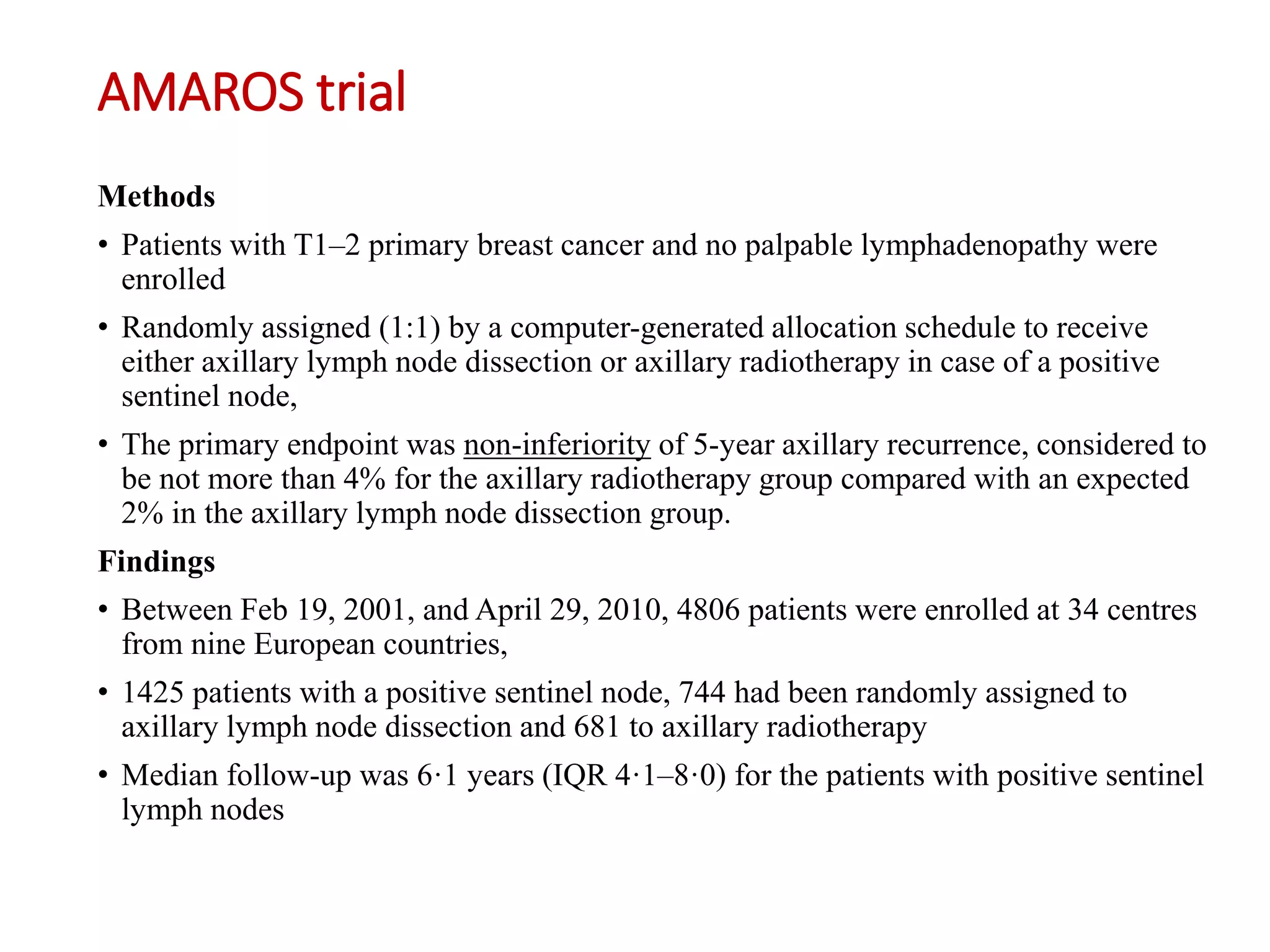 AMAROS trial

Methods

• Patients with T1–2 primary breast cancer and no palpable lymphadenopathy were enrolled

• Randomly assigned (1:1) by a computer-generated allocation schedule to receive either axillary lymph node dissection or axillary radiotherapy in case of a positive sentinel node,

• The primary endpoint was non-inferiority of 5-year axillary recurrence, considered to be not more than 4% for the axillary radiotherapy group compared with an expected 2% in the axillary lymph node dissection group.

Findings

• Between Feb 19, 2001, and April 29, 2010, 4806 patients were enrolled at 34 centres from nine European countries,

• 1425 patients with a positive sentinel node, 744 had been randomly assigned to axillary lymph node dissection and 681 to axillary radiotherapy

• Median follow-up was 6·1 years (IQR 4·1–8·0) for the patients with positive sentinel lymph nodes